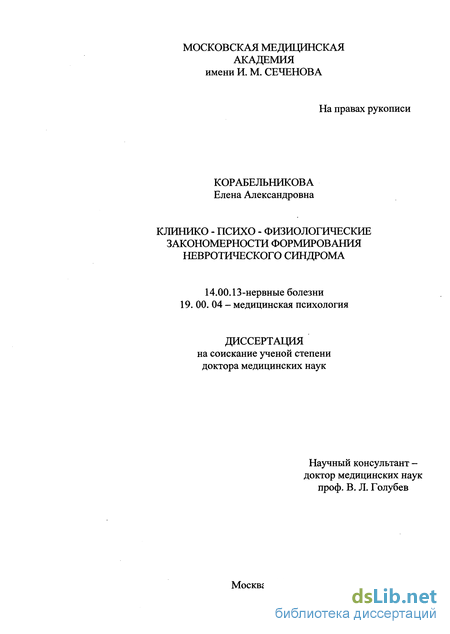 МОСКОВСКАЯ МЕДИЦИНСКАЯ АКАДЕМИЯ
имени И. М. СЕЧЕНОВА

На правах рукописи

КОРАБЕЛЬНИКОВА
Елена Александровна

КЛИНИКО - ПСИХО - ФИЗИОЛОГИЧЕСКИЕ ЗАКОНОМЕРНОСТИ ФОРМИРОВАНИЯ НЕВРОТИЧЕСКОГО СИНДРОМА

14.00.13-нервные болезни
19. 00. 04 – медицинская психология

ДИССЕРТАЦИЯ
на соискание ученой степени
доктора медицинских наук

Научный консультант –
доктор медицинских наук
проф. В. Л. Голубев

Москва

dsLib.net
библиотека диссертаций